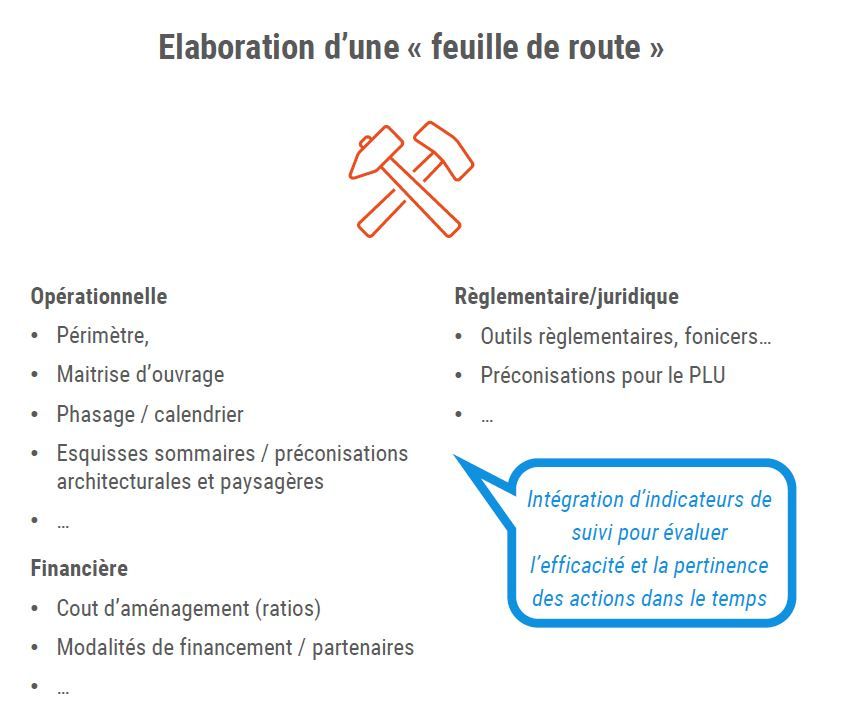 Elaboration d'une « feuille de route »

Opérationnelle
• Périmètre,
• Maitrise d'ouvrage
• Phasage / calendrier
• Esquisses sommaires / préconisations architecturales et paysagères
• …

Financière
• Cout d'aménagement (ratios)
• Modalités de financement / partenaires
• …

Règlementaire/juridique
• Outils règlementaires, fonicers…
• Préconisations pour le PLU
• …

Intégration d'indicateurs de suivi pour évaluer l'efficacité et la pertinence des actions dans le temps